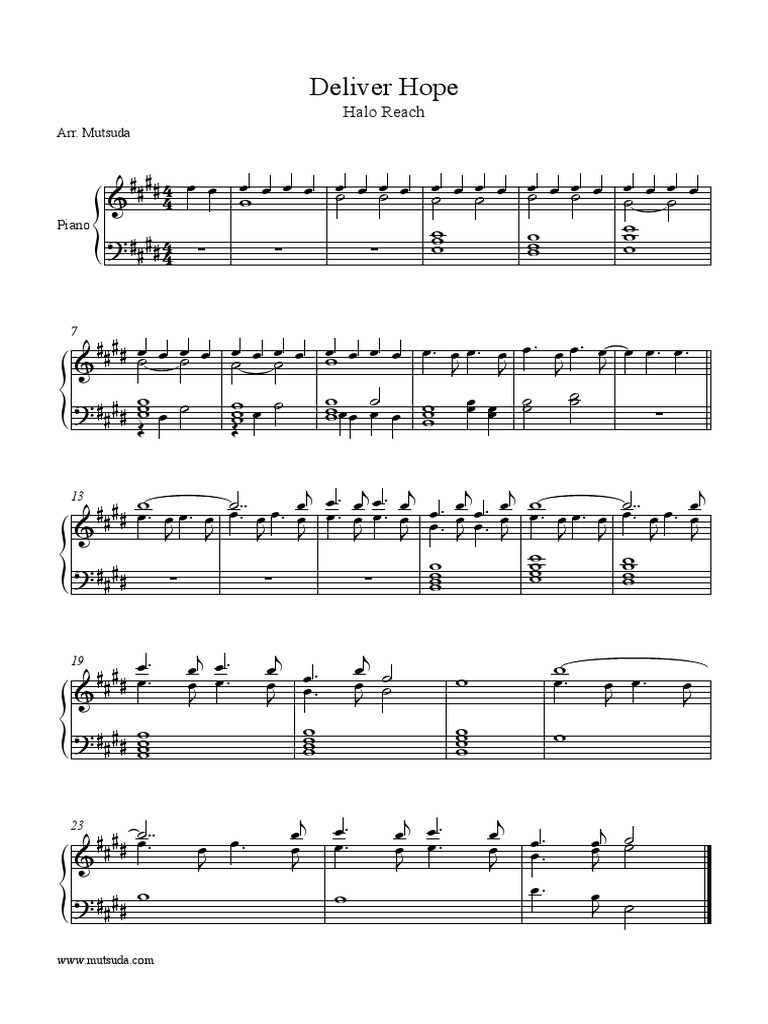 Deliver Hope
Halo Reach

Arr. Mutsuda

Piano

7

13

19

23

www.mutsuda.com